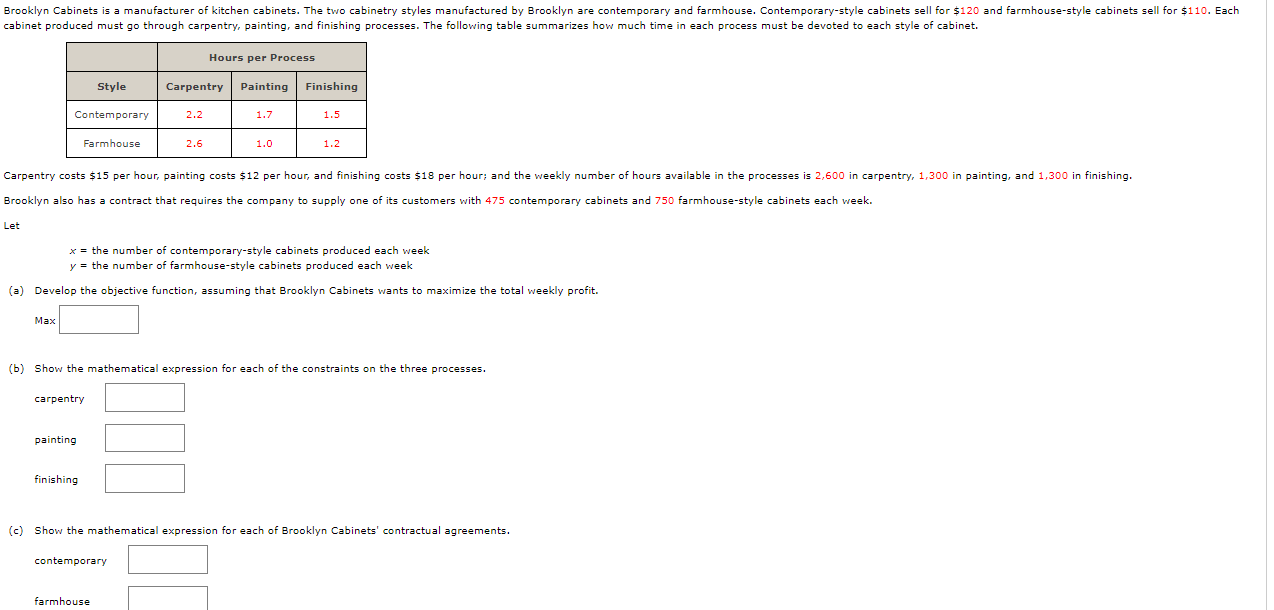 Brooklyn Cabinets is a manufacturer of kitchen cabinets. The two cabinetry styles manufactured by Brooklyn are contemporary and farmhouse. Contemporary-style cabinets sell for $120 and farmhouse-style cabinets sell for $110. Each cabinet produced must go through carpentry, painting, and finishing processes. The following table summarizes how much time in each process must be devoted to each style of cabinet.

| | Hours per Process | | |
|---|---|---|---|
| Style | Carpentry | Painting | Finishing |
| Contemporary | 2.2 | 1.7 | 1.5 |
| Farmhouse | 2.6 | 1.0 | 1.2 |

Carpentry costs $15 per hour, painting costs $12 per hour, and finishing costs $18 per hour; and the weekly number of hours available in the processes is 2,600 in carpentry, 1,300 in painting, and 1,300 in finishing.

Brooklyn also has a contract that requires the company to supply one of its customers with 475 contemporary cabinets and 750 farmhouse-style cabinets each week.

Let

$x$ = the number of contemporary-style cabinets produced each week
$y$ = the number of farmhouse-style cabinets produced each week

(a) Develop the objective function, assuming that Brooklyn Cabinets wants to maximize the total weekly profit.

Max

(b) Show the mathematical expression for each of the constraints on the three processes.

carpentry

painting

finishing

(c) Show the mathematical expression for each of Brooklyn Cabinets' contractual agreements.

contemporary

farmhouse